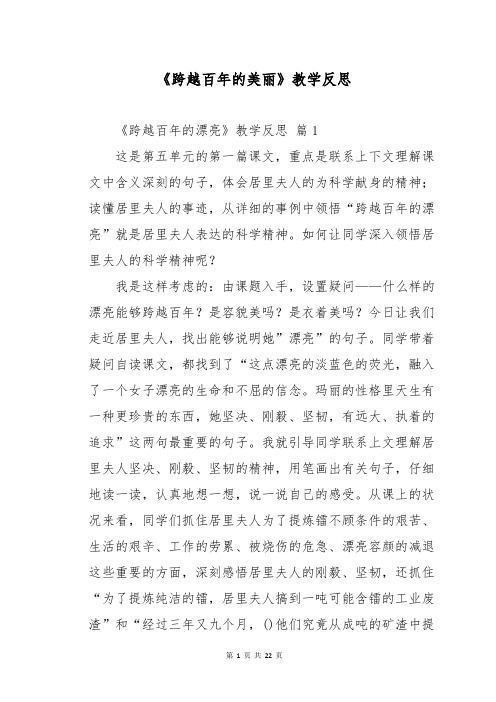 《跨越百年的美丽》教学反思

《跨越百年的漂亮》教学反思 篇 1

这是第五单元的第一篇课文，重点是联系上下文理解课文中含义深刻的句子，体会居里夫人的为科学献身的精神；读懂居里夫人的事迹，从详细的事例中领悟“跨越百年的漂亮”就是居里夫人表达的科学精神。如何让同学深入领悟居里夫人的科学精神呢？

我是这样考虑的：由课题入手，设置疑问——什么样的漂亮能够跨越百年？是容貌美吗？是衣着美吗？今日让我们走近居里夫人，找出能够说明她”漂亮”的句子。同学带着疑问自读课文，都找到了“这点漂亮的淡蓝色的荧光，融入了一个女子漂亮的生命和不屈的信念。玛丽的性格里天生有一种更珍贵的东西，她坚决、刚毅、坚韧，有远大、执着的追求”这两句最重要的句子。我就引导同学联系上文理解居里夫人坚决、刚毅、坚韧的精神，用笔画出有关句子，仔细地读一读，认真地想一想，说一说自己的感受。从课上的状况来看，同学们抓住居里夫人为了提炼镭不顾条件的艰苦、生活的艰辛、工作的劳累、被烧伤的危急、漂亮容颜的减退这些重要的方面，深刻感悟居里夫人的刚毅、坚韧，还抓住“为了提炼纯洁的镭，居里夫人搞到一吨可能含镭的工业废渣”和“经过三年又九个月，()他们究竟从成吨的矿渣中提

第 1 页 共 22 页